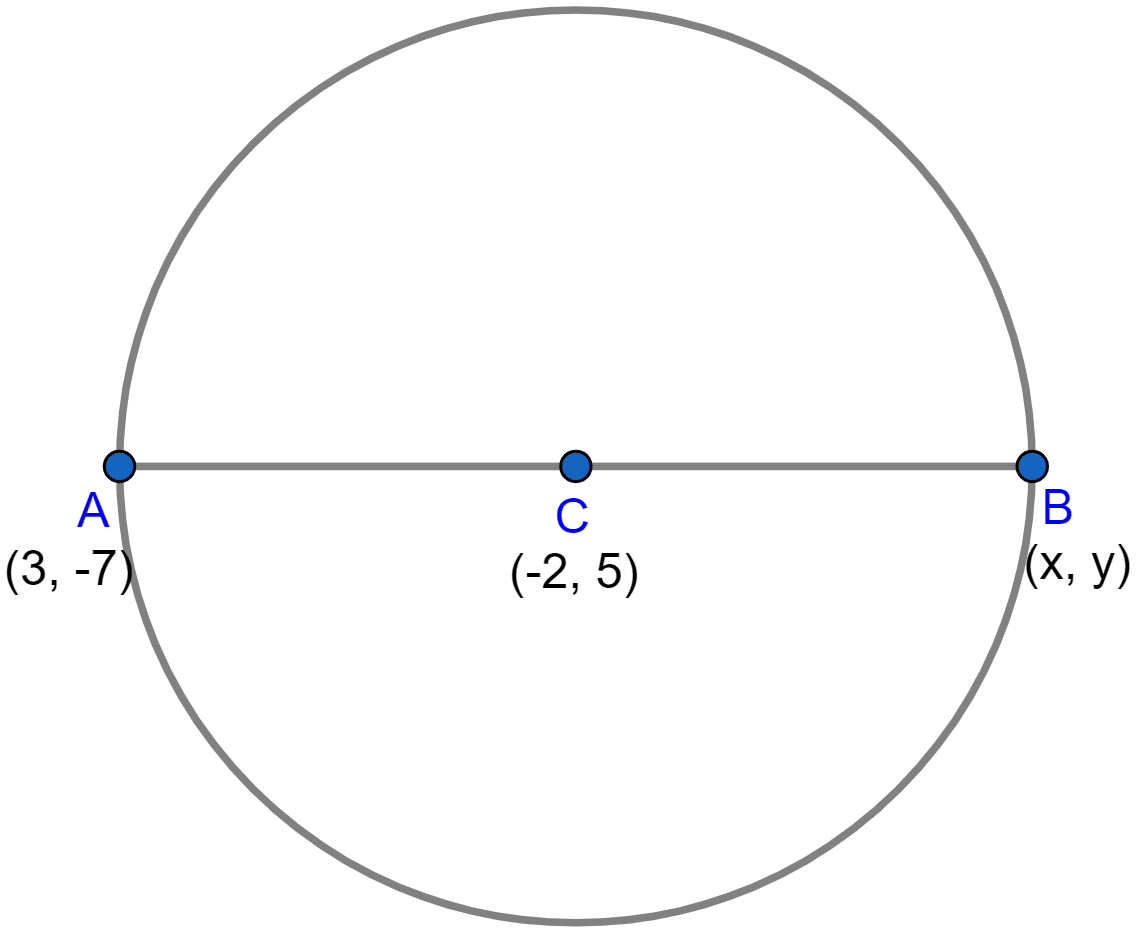 A
(3, -7)

C
(-2, 5)

B
(x, y)